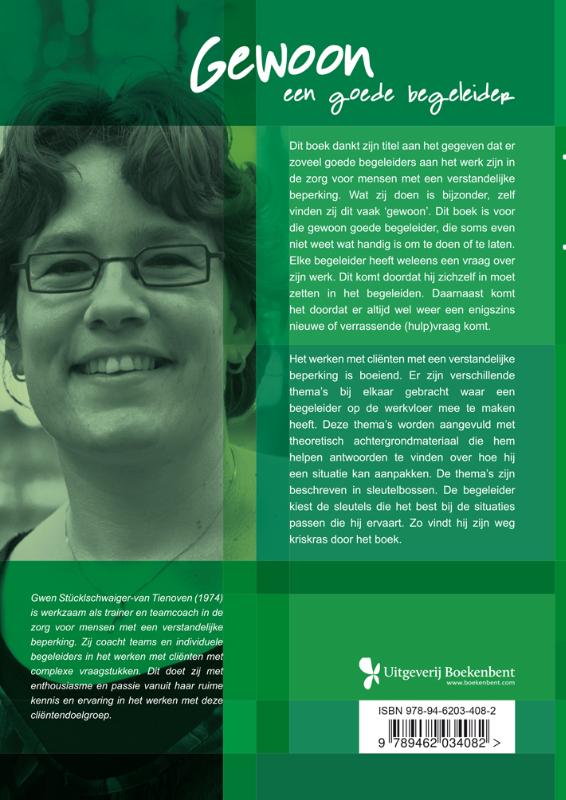 Gewoon
een goede begeleider

Dit boek dankt zijn titel aan het gegeven dat er zoveel goede begeleiders aan het werk zijn in de zorg voor mensen met een verstandelijke beperking. Wat zij doen is bijzonder, zelf vinden zij dit vaak 'gewoon'. Dit boek is voor die gewoon goede begeleider, die soms even niet weet wat handig is om te doen of te laten. Elke begeleider heeft weleens een vraag over zijn werk. Dit komt doordat hij zichzelf in moet zetten in het begeleiden. Daarnaast komt het doordat er altijd wel weer een enigszins nieuwe of verrassende (hulp)vraag komt.

Het werken met cliënten met een verstandelijke beperking is boeiend. Er zijn verschillende thema's bij elkaar gebracht waar een begeleider op de werkvloer mee te maken heeft. Deze thema's worden aangevuld met theoretisch achtergrondmateriaal die hem helpen antwoorden te vinden over hoe hij een situatie kan aanpakken. De thema's zijn beschreven in sleutelbossen. De begeleider kiest de sleutels die het best bij de situaties passen die hij ervaart. Zo vindt hij zijn weg kriskras door het boek.

Gwen Stücklschwaiger-van Tienoven (1974) is werkzaam als trainer en teamcoach in de zorg voor mensen met een verstandelijke beperking. Zij coacht teams en individuele begeleiders in het werken met cliënten met complexe vraagstukken. Dit doet zij met enthousiasme en passie vanuit haar ruime kennis en ervaring in het werken met deze cliëntendoelgroep.

Uitgeverij Boekenbent
www.boekenbent.com

ISBN 978-94-6203-408-2
9 789462 034082 >